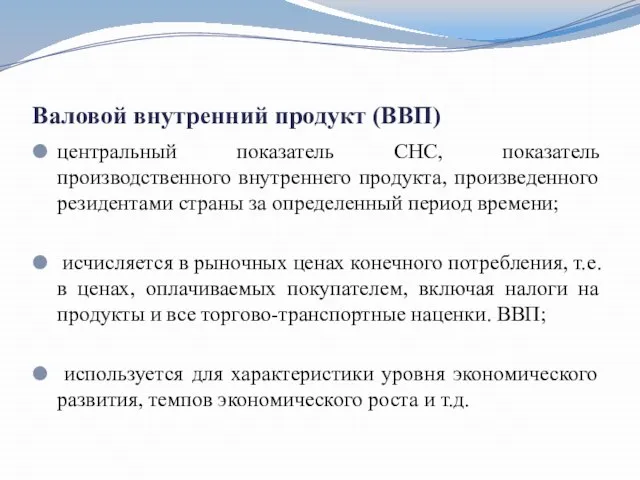 Валовой внутренний продукт (ВВП)

центральный показатель СНС, показатель производственного внутреннего продукта, произведенного резидентами страны за определенный период времени;

исчисляется в рыночных ценах конечного потребления, т.е. в ценах, оплачиваемых покупателем, включая налоги на продукты и все торгово-транспортные наценки. ВВП;

используется для характеристики уровня экономического развития, темпов экономического роста и т.д.